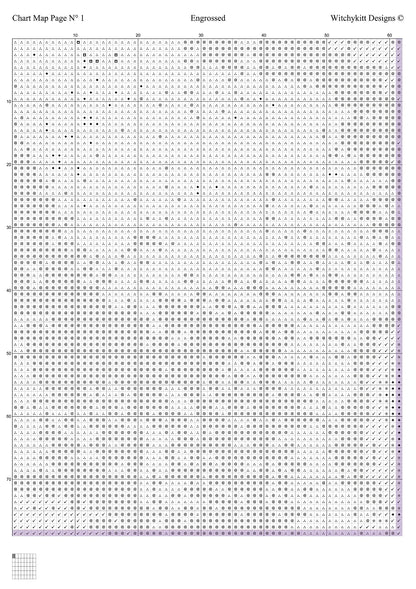 Chart Map Page N° 1 Engrossed Witchykitt Designs ©

10 20 30 40 50 60

10
20
30
40
50
60
70